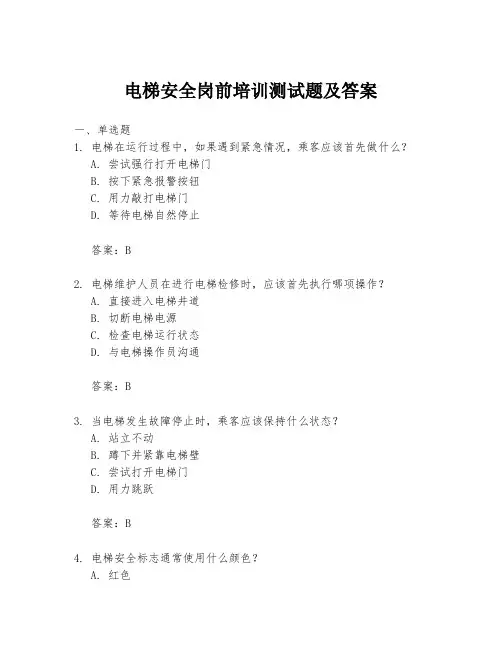 电梯安全岗前培训测试题及答案

一、单选题

1. 电梯在运行过程中，如果遇到紧急情况，乘客应该首先做什么？
A. 尝试强行打开电梯门
B. 按下紧急报警按钮
C. 用力敲打电梯门
D. 等待电梯自然停止

答案：B

2. 电梯维护人员在进行电梯检修时，应该首先执行哪项操作？
A. 直接进入电梯井道
B. 切断电梯电源
C. 检查电梯运行状态
D. 与电梯操作员沟通

答案：B

3. 当电梯发生故障停止时，乘客应该保持什么状态？
A. 站立不动
B. 蹲下并紧靠电梯壁
C. 尝试打开电梯门
D. 用力跳跃

答案：B

4. 电梯安全标志通常使用什么颜色？
A. 红色